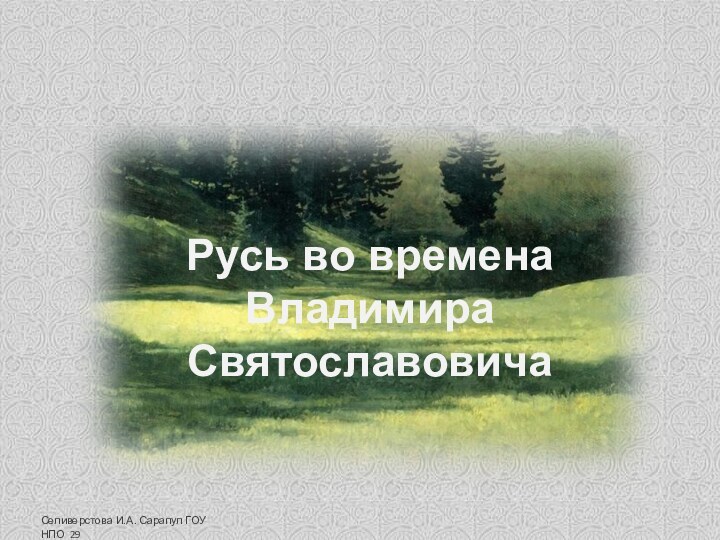 Русь во времена Владимира Святославовича

Селиверстова И.А. Сарапул ГОУ НПО 29